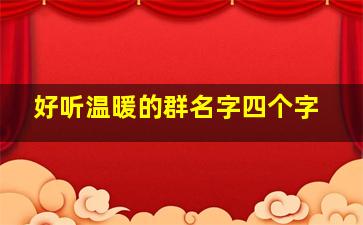 好听温暖的群名字四个字